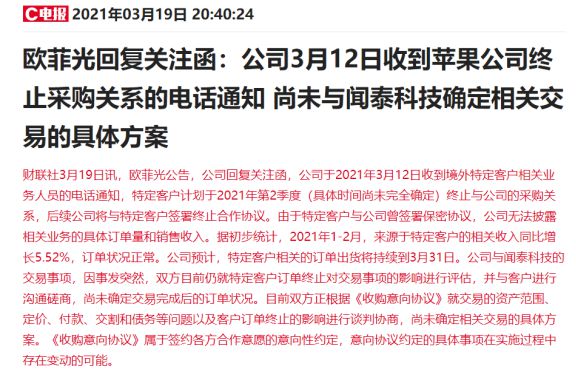 C电报 2021年03月19日 20:40:24

欧菲光回复关注函：公司3月12日收到苹果公司终止采购关系的电话通知 尚未与闻泰科技确定相关交易的具体方案

财联社3月19日讯，欧菲光公告，公司回复关注函，公司于2021年3月12日收到境外特定客户相关业务人员的电话通知，特定客户计划于2021年第2季度（具体时间尚未完全确定）终止与公司的采购关系，后续公司将与特定客户签署终止合作协议。由于特定客户与公司曾签署保密协议，公司无法披露相关业务的具体订单量和销售收入。据初步统计，2021年1-2月，来源于特定客户的相关收入同比增长5.52%，订单状况正常。公司预计，特定客户相关的订单出货将持续到3月31日。公司与闻泰科技的交易事项，因事发突然，双方目前仍就特定客户订单终止对交易事项的影响进行评估，并与客户进行沟通磋商，尚未确定交易完成后的订单状况。目前双方正根据《收购意向协议》就交易的资产范围、定价、付款、交割和债务等问题以及客户订单终止的影响进行谈判协商，尚未确定相关交易的具体方案。《收购意向协议》属于签约各方合作意愿的意向性约定，意向协议约定的具体事项在实施过程中存在变动的可能。